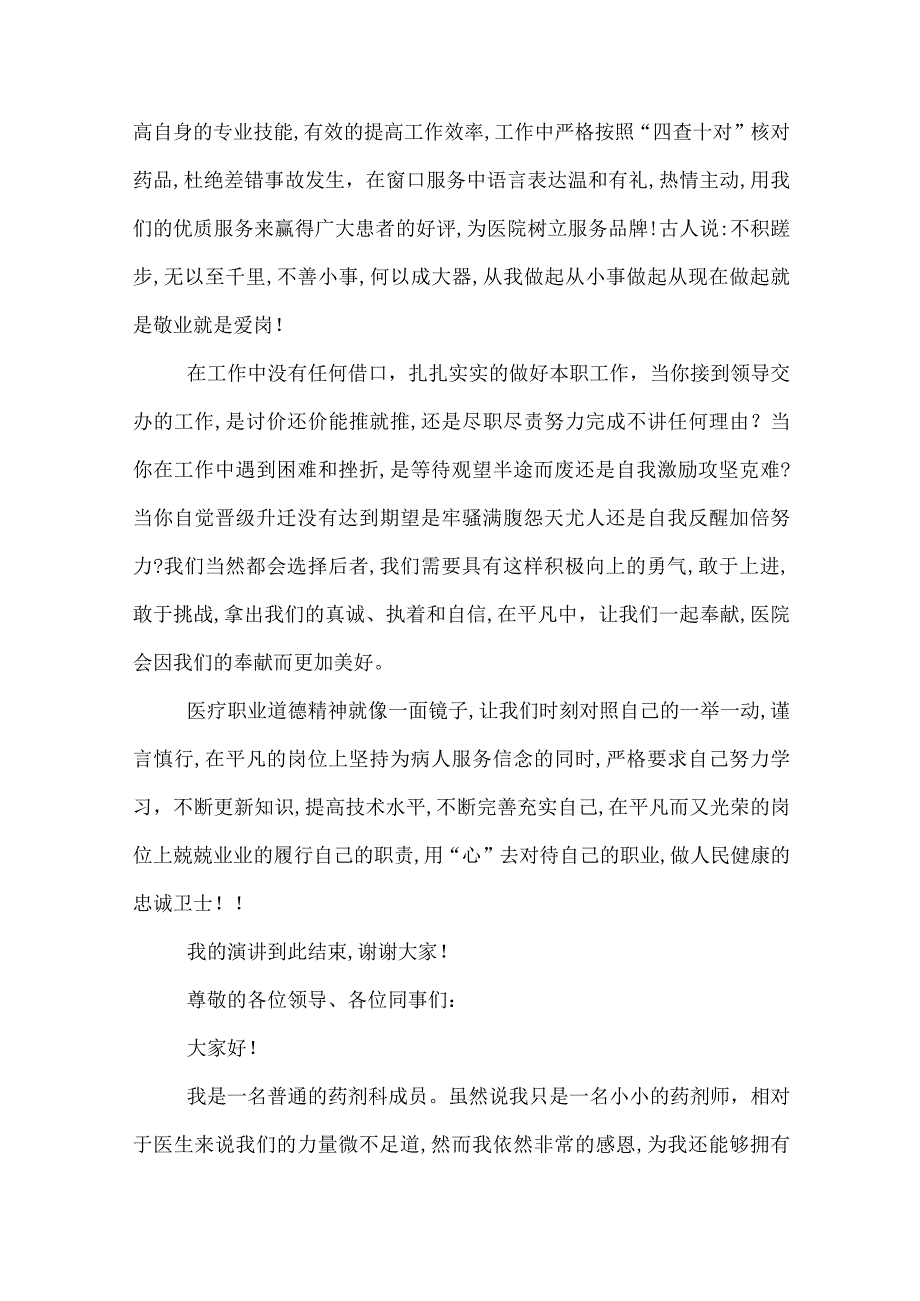 高自身的专业技能,有效的提高工作效率,工作中严格按照“四查十对”核对药品,杜绝差错事故发生，在窗口服务中语言表达温和有礼,热情主动,用我们的优质服务来赢得广大患者的好评,为医院树立服务品牌!古人说:不积跬步,无以至千里,不善小事,何以成大器,从我做起从小事做起从现在做起就是敬业就是爱岗!

在工作中没有任何借口，扎扎实实的做好本职工作，当你接到领导交办的工作,是讨价还价能推就推,还是尽职尽责努力完成不讲任何理由？当你在工作中遇到困难和挫折,是等待观望半途而废还是自我激励攻坚克难?当你自觉晋级升迁没有达到期望是牢骚满腹怨天尤人还是自我反醒加倍努力?我们当然都会选择后者,我们需要具有这样积极向上的勇气,敢于上进,敢于挑战,拿出我们的真诚、执着和自信,在平凡中，让我们一起奉献,医院会因我们的奉献而更加美好。

医疗职业道德精神就像一面镜子,让我们时刻对照自己的一举一动,谨言慎行,在平凡的岗位上坚持为病人服务信念的同时,严格要求自己努力学习，不断更新知识,提高技术水平,不断完善充实自己,在平凡而又光荣的岗位上兢兢业业的履行自己的职责,用“心”去对待自己的职业,做人民健康的忠诚卫士！！

我的演讲到此结束,谢谢大家!

尊敬的各位领导、各位同事们:

大家好!

我是一名普通的药剂科成员。虽然说我只是一名小小的药剂师，相对于医生来说我们的力量微不足道,然而我依然非常的感恩,为我还能够拥有